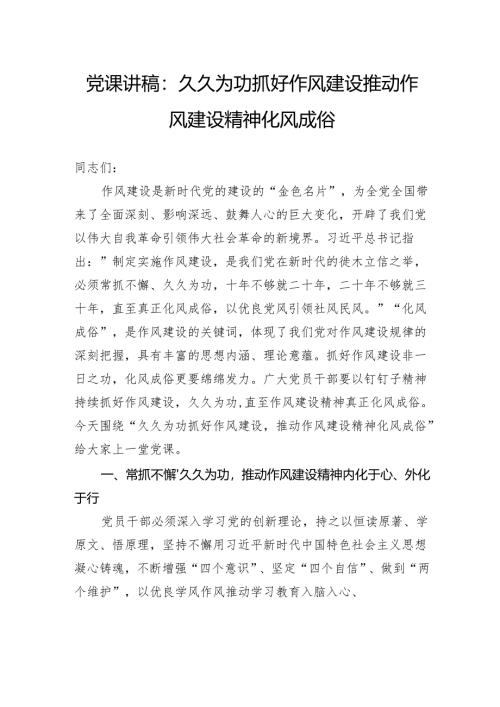 党课讲稿：久久为功抓好作风建设推动作风建设精神化风成俗

同志们：

作风建设是新时代党的建设的“金色名片”，为全党全国带来了全面深刻、影响深远、鼓舞人心的巨大变化，开辟了我们党以伟大自我革命引领伟大社会革命的新境界。习近平总书记指出：”制定实施作风建设，是我们党在新时代的徙木立信之举，必须常抓不懈、久久为功，十年不够就二十年，二十年不够就三十年，直至真正化风成俗，以优良党风引领社风民风。”“化风成俗”，是作风建设的关键词，体现了我们党对作风建设规律的深刻把握，具有丰富的思想内涵、理论意蕴。抓好作风建设非一日之功，化风成俗更要绵绵发力。广大党员干部要以钉钉子精神持续抓好作风建设，久久为功，直至作风建设精神真正化风成俗。今天围绕“久久为功抓好作风建设，推动作风建设精神化风成俗”给大家上一堂党课。

一、常抓不懈’久久为功，推动作风建设精神内化于心、外化于行

党员干部必须深入学习党的创新理论，持之以恒读原著、学原文、悟原理，坚持不懈用习近平新时代中国特色社会主义思想凝心铸魂，不断增强“四个意识”、坚定“四个自信”、做到“两个维护”，以优良学风作风推动学习教育入脑入心、